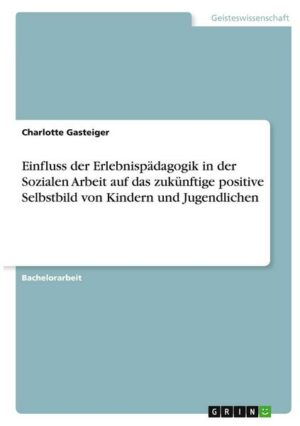 Geisteswissenschaft

Charlotte Gasteiger

Einfluss der Erlebnispädagogik in der Sozialen Arbeit auf das zukünftige positive Selbstbild von Kindern und Jugendlichen

Bachelorarbeit

GRIN